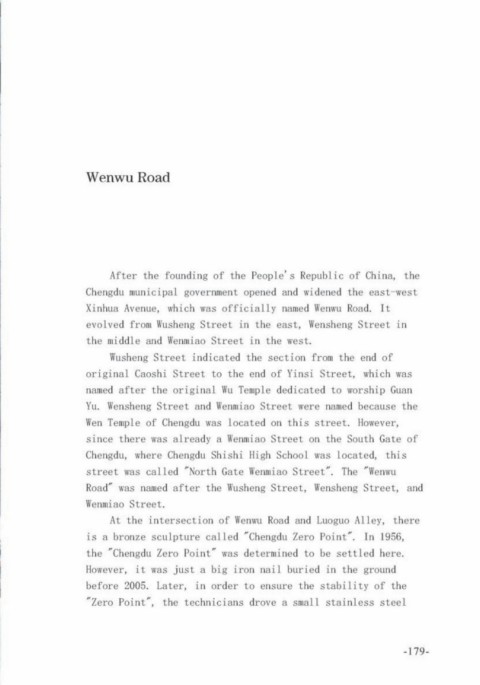 Wenwu Road

After the founding of the People's Republic of China, the Chengdu municipal government opened and widened the east-west Xinhua Avenue, which was officially named Wenwu Road. It evolved from Wusheng Street in the east, Wensheng Street in the middle and Wenmiao Street in the west.

Wusheng Street indicated the section from the end of original Caoshi Street to the end of Yinsi Street, which was named after the original Wu Temple dedicated to worship Guan Yu. Wensheng Street and Wenmiao Street were named because the Wen Temple of Chengdu was located on this street. However, since there was already a Wenmiao Street on the South Gate of Chengdu, where Chengdu Shishi High School was located, this street was called "North Gate Wenmiao Street". The "Wenwu Road" was named after the Wusheng Street, Wensheng Street, and Wenmiao Street.

At the intersection of Wenwu Road and Luoguo Alley, there is a bronze sculpture called "Chengdu Zero Point". In 1956, the "Chengdu Zero Point" was determined to be settled here. However, it was just a big iron nail buried in the ground before 2005. Later, in order to ensure the stability of the "Zero Point", the technicians drove a small stainless steel

-179-